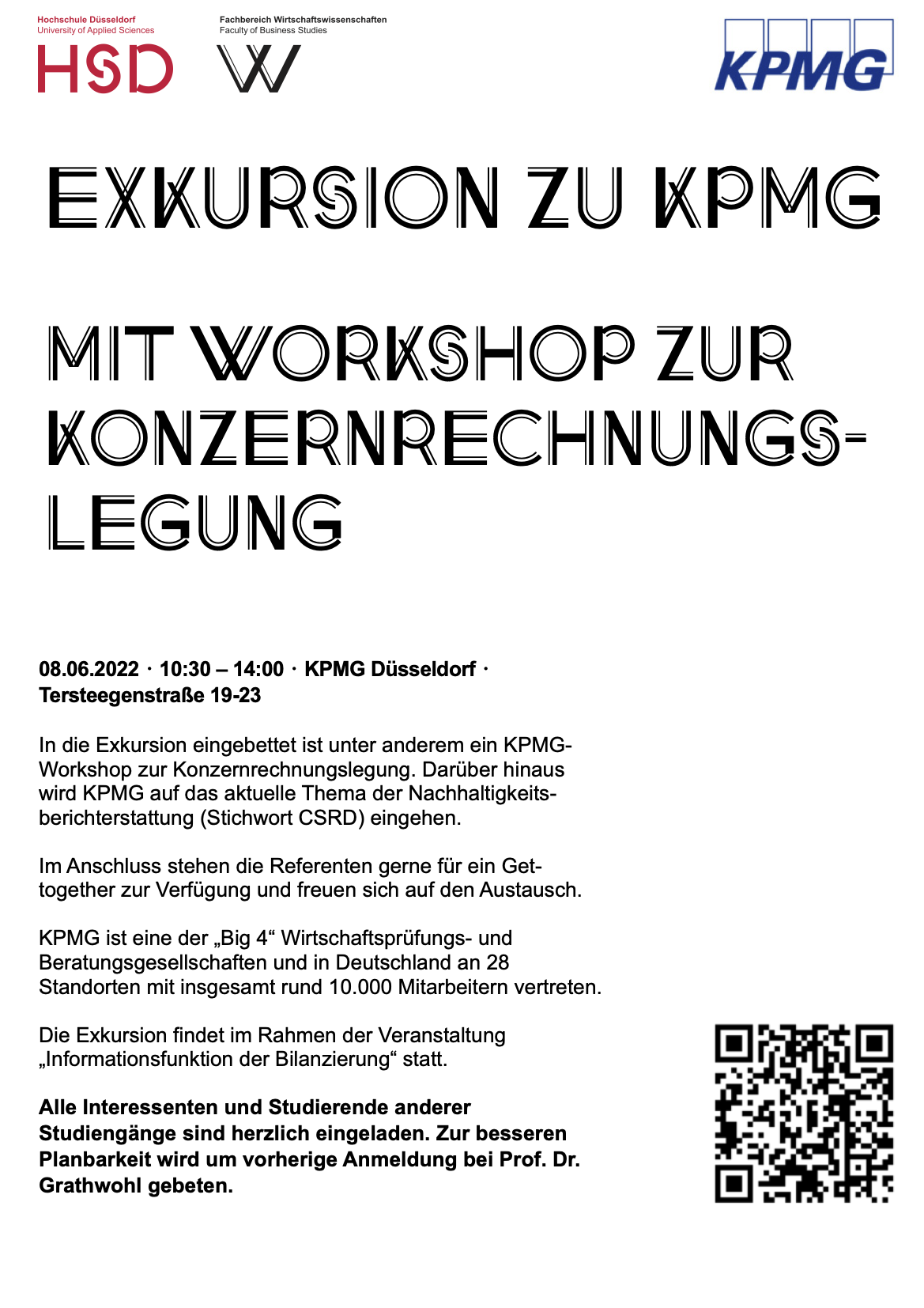 Hochschule Düsseldorf
University of Applied Sciences

HSD

Fachbereich Wirtschaftswissenschaften
Faculty of Business Studies

W

KPMG

EXKURSION ZU KPMG

MIT WORKSHOP ZUR KONZERNRECHNUNGSLEGUNG

08.06.2022 · 10:30 – 14:00 · KPMG Düsseldorf · Tersteegenstraße 19-23

In die Exkursion eingebettet ist unter anderem ein KPMG-Workshop zur Konzernrechnungslegung. Darüber hinaus wird KPMG auf das aktuelle Thema der Nachhaltigkeitsberichterstattung (Stichwort CSRD) eingehen.

Im Anschluss stehen die Referenten gerne für ein Get-together zur Verfügung und freuen sich auf den Austausch.

KPMG ist eine der „Big 4“ Wirtschaftsprüfungs- und Beratungsgesellschaften und in Deutschland an 28 Standorten mit insgesamt rund 10.000 Mitarbeitern vertreten.

Die Exkursion findet im Rahmen der Veranstaltung „Informationsfunktion der Bilanzierung“ statt.

Alle Interessenten und Studierende anderer Studiengänge sind herzlich eingeladen. Zur besseren Planbarkeit wird um vorherige Anmeldung bei Prof. Dr. Grathwohl gebeten.